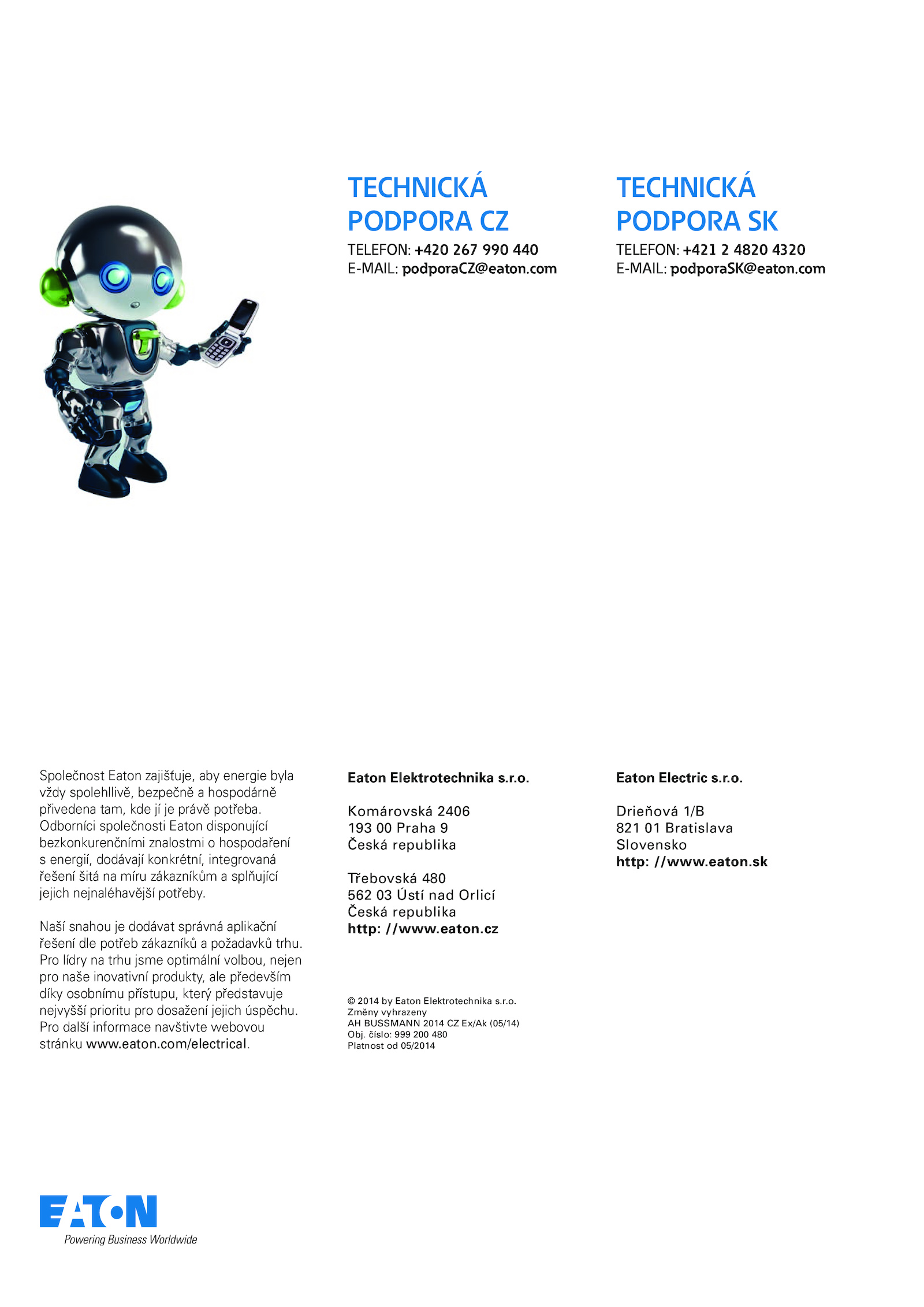 TECHNICKÁ PODPORA CZ

TELEFON: +420 267 990 440
E-MAIL: podporaCZ@eaton.com

TECHNICKÁ PODPORA SK

TELEFON: +421 2 4820 4320
E-MAIL: podporaSK@eaton.com

Společnost Eaton zajišťuje, aby energie byla vždy spolehllivě, bezpečně a hospodárně přivedena tam, kde jí je právě potřeba. Odborníci společnosti Eaton disponující bezkonkurenčními znalostmi o hospodaření s energií, dodávají konkrétní, integrovaná řešení šitá na míru zákazníkům a splňující jejich nejnaléhavější potřeby.

Naší snahou je dodávat správná aplikační řešení dle potřeb zákazníků a požadavků trhu. Pro lídry na trhu jsme optimální volbou, nejen pro naše inovativní produkty, ale především díky osobnímu přístupu, který představuje nejvyšší prioritu pro dosažení jejich úspěchu. Pro další informace navštivte webovou stránku www.eaton.com/electrical.

Eaton Elektrotechnika s.r.o.

Komárovská 2406
193 00 Praha 9
Česká republika

Třebovská 480
562 03 Ústí nad Orlicí
Česká republika
http: //www.eaton.cz

© 2014 by Eaton Elektrotechnika s.r.o.
Změny vyhrazeny
AH BUSSMANN 2014 CZ Ex/Ak (05/14)
Obj. číslo: 999 200 480
Platnost od 05/2014

Eaton Electric s.r.o.

Drieňová 1/B
821 01 Bratislava
Slovensko
http: //www.eaton.sk

EATON
Powering Business Worldwide